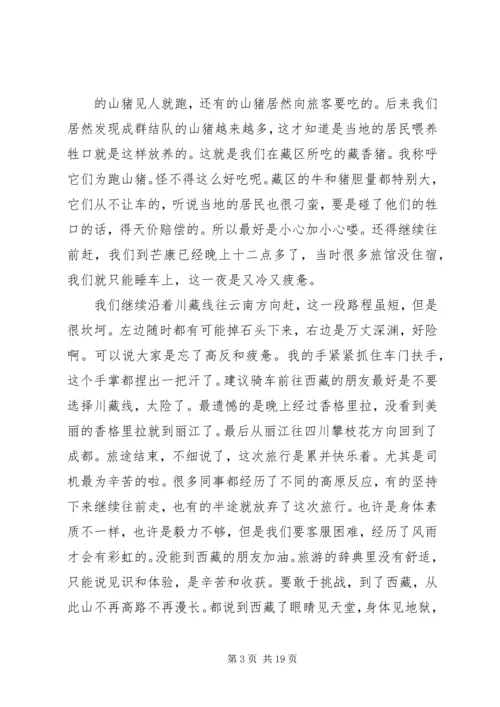 的山猪见人就跑，还有的山猪居然向旅客要吃的。后来我们居然发现成群结队的山猪越来越多，这才知道是当地的居民喂养牲口就是这样放养的。这就是我们在藏区所吃的藏香猪。我称呼它们为跑山猪。怪不得这么好吃呢。藏区的牛和猪胆量都特别大，它们从不让车的，听说当地的居民也很刁蛮，要是碰了他们的牲口的话，得天价赔偿的。所以最好是小心加小心喽。还得继续往前赶，我们到芒康已经晚上十二点多了，当时很多旅馆没住宿，我们就只能睡车上，这一夜是又冷又疲惫。

我们继续沿着川藏线往云南方向赶，这一段路程虽短，但是很坎坷。左边随时都有可能掉石头下来，右边是万丈深渊，好险啊。可以说大家是忘了高反和疲惫。我的手紧紧抓住车门扶手，这个手掌都捏出一把汗了。建议骑车前往西藏的朋友最好是不要选择川藏线，太险了。最遗憾的是晚上经过香格里拉，没看到美丽的香格里拉就到丽江了。最后从丽江往四川攀枝花方向回到了成都。旅途结束，不细说了，这次旅行是累并快乐着。尤其是司机最为辛苦的啦。很多同事都经历了不同的高原反应，有的坚持下来继续往前走，也有的半途就放弃了这次旅行。也许是身体素质不一样，也许是毅力不够，但是我们要客服困难，经历了风雨才会有彩虹的。没能到西藏的朋友加油。旅游的辞典里没有舒适，只能说见识和体验，是辛苦和收获。要敢于挑战，到了西藏，从此山不再高路不再漫长。都说到西藏了眼睛见天堂，身体见地狱，

第 3 页 共 19 页